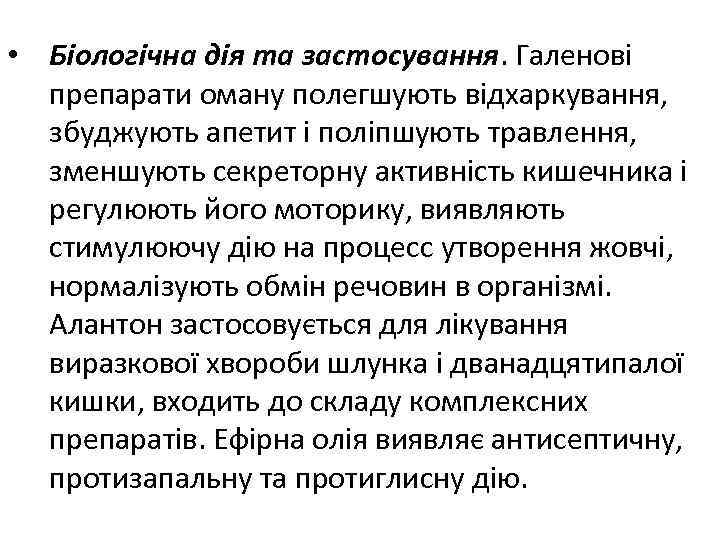 • Біологічна дія та застосування. Галенові препарати оману полегшують відхаркування, збуджують апетит і поліпшують травлення, зменшують секреторну активність кишечника і регулюють його моторику, виявляють стимулюючу дію на процесс утворення жовчі, нормалізують обмін речовин в організмі. Алантон застосовується для лікування виразкової хвороби шлунка і дванадцятипалої кишки, входить до складу комплексних препаратів. Ефірна олія виявляє антисептичну, протизапальну та протиглисну дію.